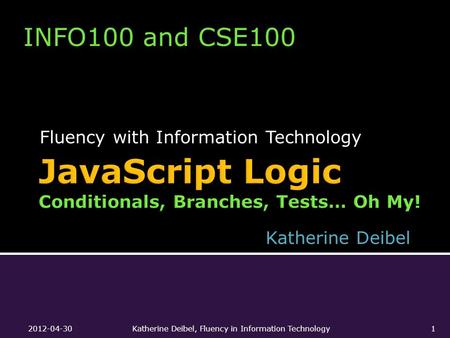 INFO100 and CSE100

Fluency with Information Technology

JavaScript Logic

Conditionals, Branches, Tests… Oh My!

Katherine Deibel

2012-04-30 Katherine Deibel, Fluency in Information Technology 1